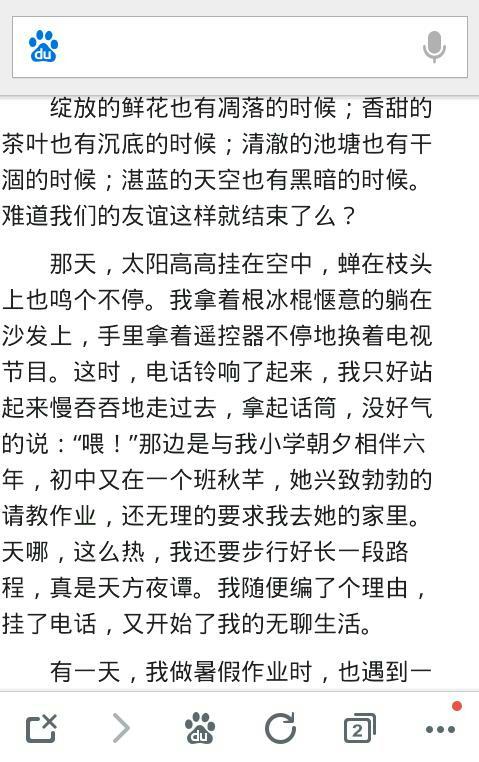 du

绽放的鲜花也有凋落的时候；香甜的茶叶也有沉底的时候；清澈的池塘也有干涸的时候；湛蓝的天空也有黑暗的时候。难道我们的友谊这样就结束了么？

那天，太阳高高挂在空中，蝉在枝头上也鸣个不停。我拿着根冰棍惬意的躺在沙发上，手里拿着遥控器不停地换着电视节目。这时，电话铃响了起来，我只好站起来慢吞吞地走过去，拿起话筒，没好气的说：“喂！”那边是与我小学朝夕相伴六年，初中又在一个班秋芊，她兴致勃勃的请教作业，还无理的要求我去她的家里。天哪，这么热，我还要步行好长一段路程，真是天方夜谭。我随便编了个理由，挂了电话，又开始了我的无聊生活。

有一天，我做暑假作业时，也遇到一

du 2